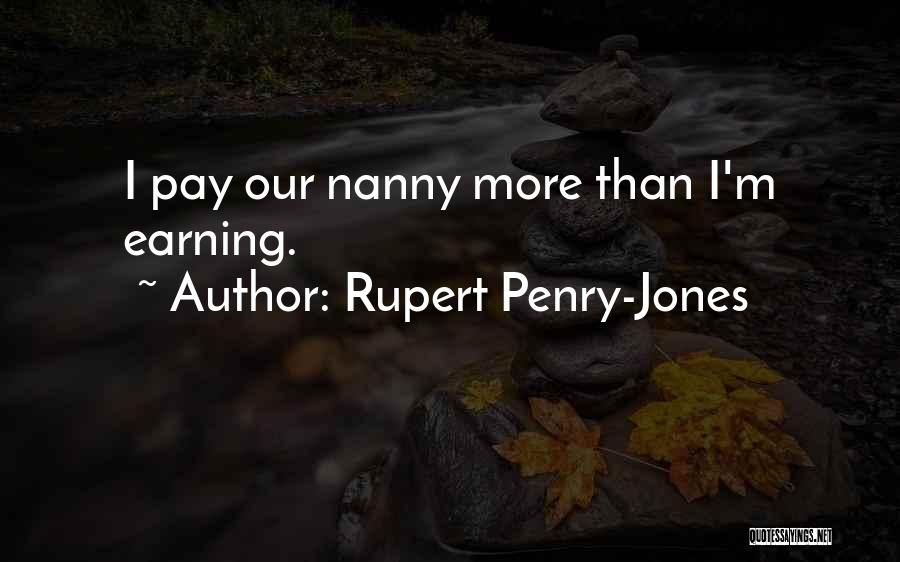 I pay our nanny more than I'm earning.

~ Author: Rupert Penry-Jones

QUOTESSAYINGS.NET